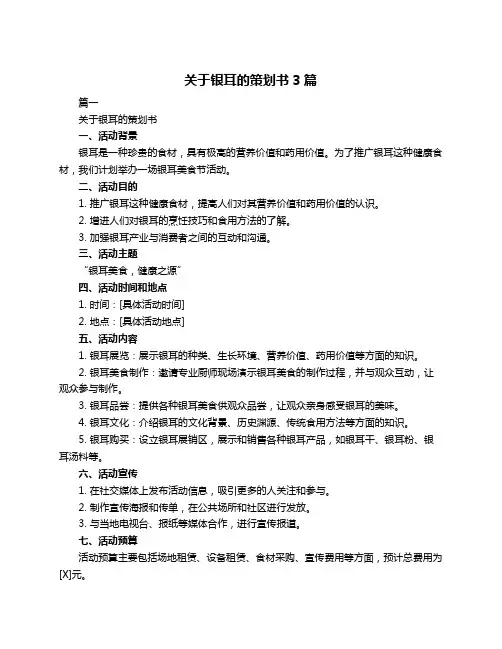 关于银耳的策划书 3 篇

篇一

关于银耳的策划书

一、活动背景

银耳是一种珍贵的食材，具有极高的营养价值和药用价值。为了推广银耳这种健康食材，我们计划举办一场银耳美食节活动。

二、活动目的

1. 推广银耳这种健康食材，提高人们对其营养价值和药用价值的认识。

2. 增进人们对银耳的烹饪技巧和食用方法的了解。

3. 加强银耳产业与消费者之间的互动和沟通。

三、活动主题

“银耳美食，健康之源”

四、活动时间和地点

1. 时间：[具体活动时间]

2. 地点：[具体活动地点]

五、活动内容

1. 银耳展览：展示银耳的种类、生长环境、营养价值、药用价值等方面的知识。

2. 银耳美食制作：邀请专业厨师现场演示银耳美食的制作过程，并与观众互动，让观众参与制作。

3. 银耳品尝：提供各种银耳美食供观众品尝，让观众亲身感受银耳的美味。

4. 银耳文化：介绍银耳的文化背景、历史渊源、传统食用方法等方面的知识。

5. 银耳购买：设立银耳展销区，展示和销售各种银耳产品，如银耳干、银耳粉、银耳汤料等。

六、活动宣传

1. 在社交媒体上发布活动信息，吸引更多的人关注和参与。

2. 制作宣传海报和传单，在公共场所和社区进行发放。

3. 与当地电视台、报纸等媒体合作，进行宣传报道。

七、活动预算

活动预算主要包括场地租赁、设备租赁、食材采购、宣传费用等方面，预计总费用为[X]元。